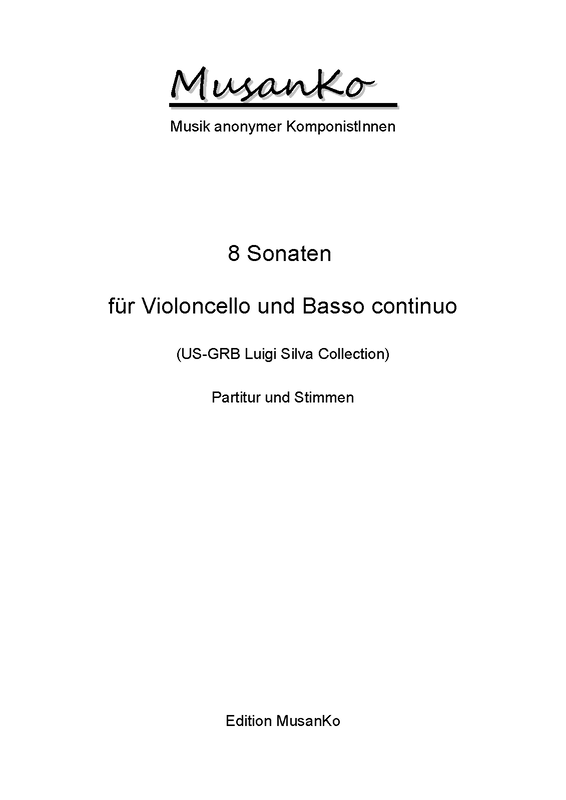 MusanKo
Musik anonymer KomponistInnen

8 Sonaten

für Violoncello und Basso continuo

(US-GRB Luigi Silva Collection)

Partitur und Stimmen

Edition MusanKo